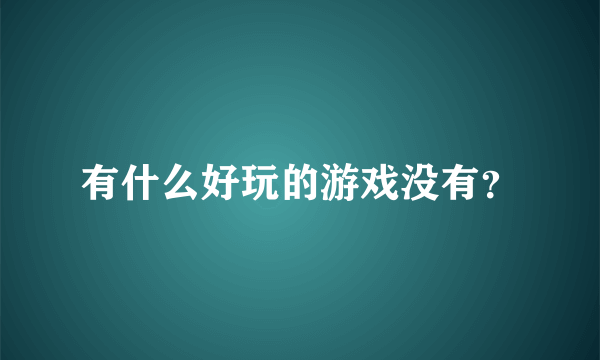 有什么好玩的游戏没有?